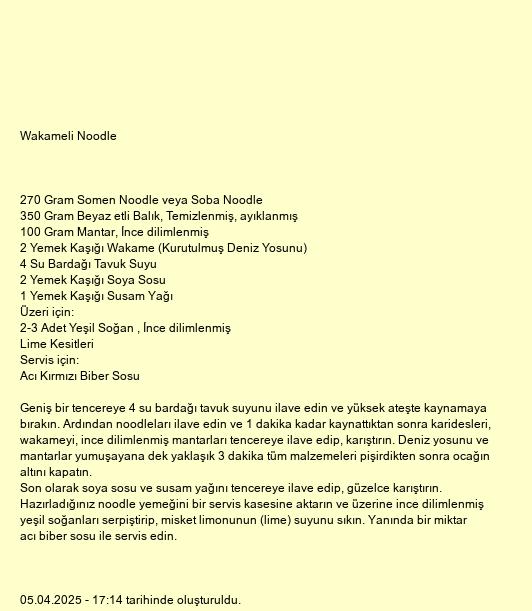 Wakameli Noodle

270 Gram Somen Noodle veya Soba Noodle
350 Gram Beyaz etli Balık, Temizlenmiş, ayıklanmış
100 Gram Mantar, İnce dilimlenmiş
2 Yemek Kaşığı Wakame (Kurutulmuş Deniz Yosunu)
4 Su Bardağı Tavuk Suyu
2 Yemek Kaşığı Soya Sosu
1 Yemek Kaşığı Susam Yağı
Üzeri için:
2-3 Adet Yeşil Soğan , İnce dilimlenmiş
Lime Kesitleri
Servis için:
Acı Kırmızı Biber Sosu

Geniş bir tencereye 4 su bardağı tavuk suyunu ilave edin ve yüksek ateşte kaynamaya bırakın. Ardından noodleları ilave edin ve 1 dakika kadar kaynattıktan sonra karidesleri, wakameyi, ince dilimlenmiş mantarları tencereye ilave edip, karıştırın. Deniz yosunu ve mantarlar yumuşayana dek yaklaşık 3 dakika tüm malzemeleri pişirdikten sonra ocağın altını kapatın.
Son olarak soya sosu ve susam yağını tencereye ilave edip, güzelce karıştırın. Hazırladığınız noodle yemeğini bir servis kasesine aktarın ve üzerine ince dilimlenmiş yeşil soğanları serpiştirip, misket limonunun (lime) suyunu sıkın. Yanında bir miktar acı biber sosu ile servis edin.

05.04.2025 - 17:14 tarihinde oluşturuldu.